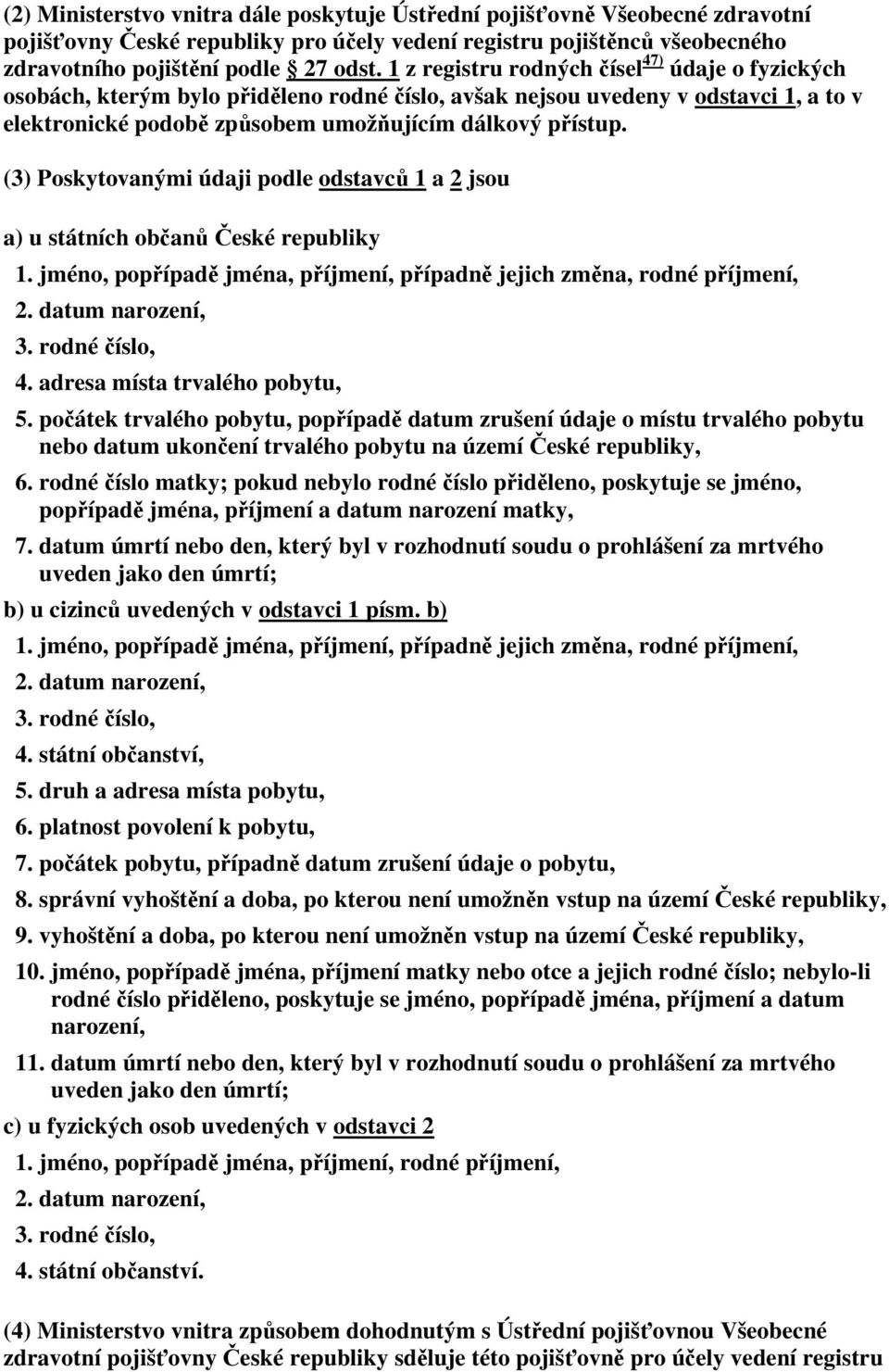 (2) Ministerstvo vnitra dále poskytuje Ústřední pojišťovně Všeobecné zdravotní pojišťovny České republiky pro účely vedení registru pojištěnců všeobecného zdravotního pojištění podle § 27 odst. 1 z registru rodných čísel$^{47)}$ údaje o fyzických osobách, kterým bylo přiděleno rodné číslo, avšak nejsou uvedeny v odstavci 1, a to v elektronické podobě způsobem umožňujícím dálkový přístup.

(3) Poskytovanými údaji podle odstavců 1 a 2 jsou

a) u státních občanů České republiky

1. jméno, popřípadě jména, příjmení, případně jejich změna, rodné příjmení,
2. datum narození,
3. rodné číslo,
4. adresa místa trvalého pobytu,
5. počátek trvalého pobytu, popřípadě datum zrušení údaje o místu trvalého pobytu nebo datum ukončení trvalého pobytu na území České republiky,
6. rodné číslo matky; pokud nebylo rodné číslo přiděleno, poskytuje se jméno, popřípadě jména, příjmení a datum narození matky,
7. datum úmrtí nebo den, který byl v rozhodnutí soudu o prohlášení za mrtvého uveden jako den úmrtí;

b) u cizinců uvedených v odstavci 1 písm. b)

1. jméno, popřípadě jména, příjmení, případně jejich změna, rodné příjmení,
2. datum narození,
3. rodné číslo,
4. státní občanství,
5. druh a adresa místa pobytu,
6. platnost povolení k pobytu,
7. počátek pobytu, případně datum zrušení údaje o pobytu,
8. správní vyhoštění a doba, po kterou není umožněn vstup na území České republiky,
9. vyhoštění a doba, po kterou není umožněn vstup na území České republiky,
10. jméno, popřípadě jména, příjmení matky nebo otce a jejich rodné číslo; nebylo-li rodné číslo přiděleno, poskytuje se jméno, popřípadě jména, příjmení a datum narození,
11. datum úmrtí nebo den, který byl v rozhodnutí soudu o prohlášení za mrtvého uveden jako den úmrtí;

c) u fyzických osob uvedených v odstavci 2

1. jméno, popřípadě jména, příjmení, rodné příjmení,
2. datum narození,
3. rodné číslo,
4. státní občanství.

(4) Ministerstvo vnitra způsobem dohodnutým s Ústřední pojišťovnou Všeobecné zdravotní pojišťovny České republiky sděluje této pojišťovně pro účely vedení registru